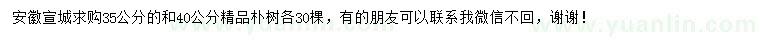 安徽宣城求购35公分的和40公分精品朴树各30棵，有的朋友可以联系我微信不回，谢谢！

www.yuanlin.com